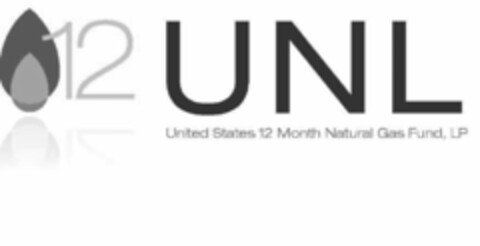 12 UNL

United States 12 Month Natural Gas Fund, LP